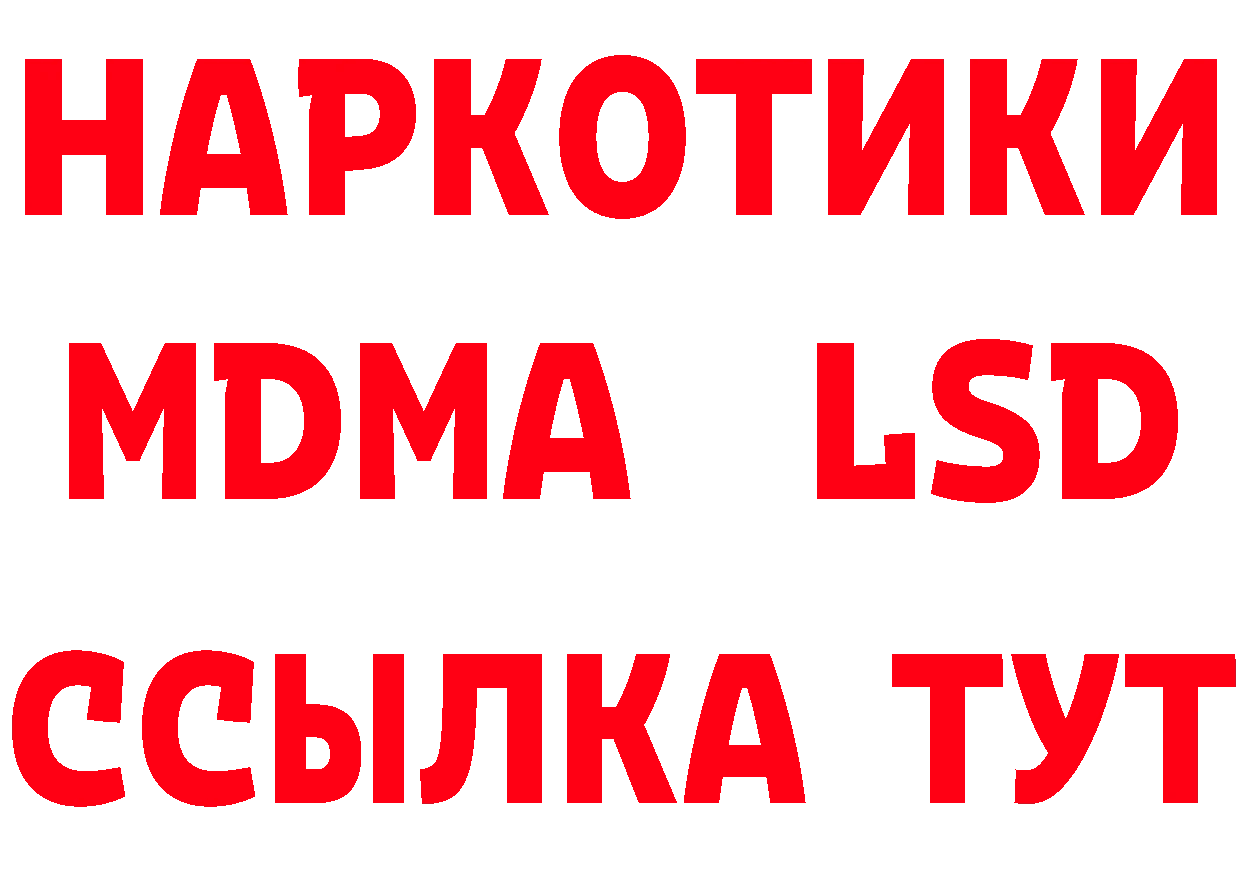 НАРКОТИКИ
MDMA LSD
ССЫЛКА ТУТ